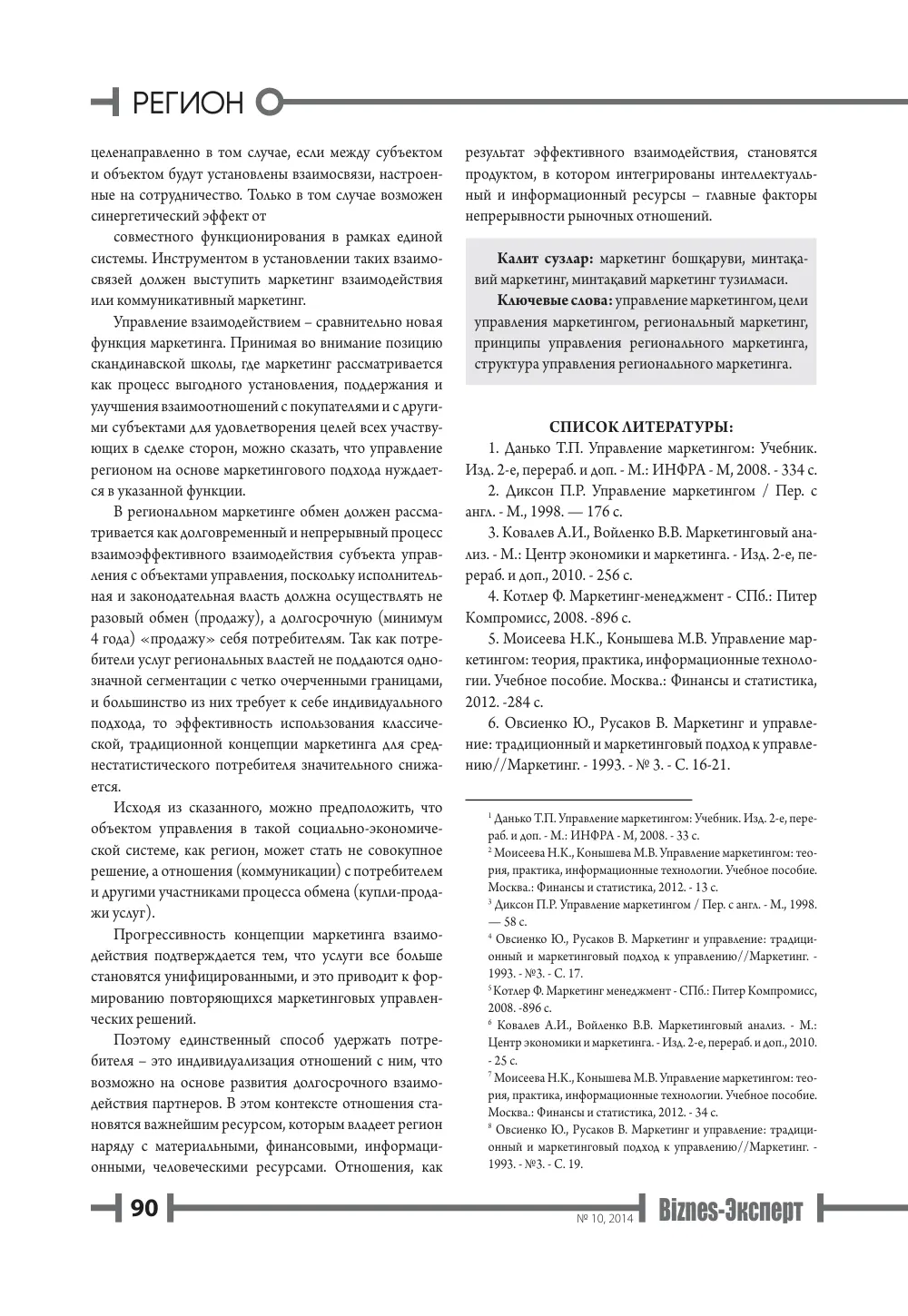 РЕГИОН

целенаправленно в том случае, если между субъектом и объектом будут установлены взаимосвязи, настроенные на сотрудничество. Только в том случае возможен синергетический эффект от

совместного функционирования в рамках единой системы. Инструментом в установлении таких взаимосвязей должен выступить маркетинг взаимодействия или коммуникативный маркетинг.

Управление взаимодействием – сравнительно новая функция маркетинга. Принимая во внимание позицию скандинавской школы, где маркетинг рассматривается как процесс выгодного установления, поддержания и улучшения взаимоотношений с покупателями и с другими субъектами для удовлетворения целей всех участвующих в сделке сторон, можно сказать, что управление регионом на основе маркетингового подхода нуждается в указанной функции.

В региональном маркетинге обмен должен рассматривается как долговременный и непрерывный процесс взаимоэффективного взаимодействия субъекта управления с объектами управления, поскольку исполнительная и законодательная власть должна осуществлять не разовый обмен (продажу), а долгосрочную (минимум 4 года) «продажу» себя потребителям. Так как потребители услуг региональных властей не поддаются однозначной сегментации с четко очерченными границами, и большинство из них требует к себе индивидуального подхода, то эффективность использования классической, традиционной концепции маркетинга для среднестатистического потребителя значительного снижается.

Исходя из сказанного, можно предположить, что объектом управления в такой социально-экономической системе, как регион, может стать не совокупное решение, а отношения (коммуникации) с потребителем и другими участниками процесса обмена (купли-продажи услуг).

Прогрессивность концепции маркетинга взаимодействия подтверждается тем, что услуги все больше становятся унифицированными, и это приводит к формированию повторяющихся маркетинговых управленческих решений.

Поэтому единственный способ удержать потребителя – это индивидуализация отношений с ним, что возможно на основе развития долгосрочного взаимодействия партнеров. В этом контексте отношения становятся важнейшим ресурсом, которым владеет регион наряду с материальными, финансовыми, информационными, человеческими ресурсами. Отношения, как

результат эффективного взаимодействия, становятся продуктом, в котором интегрированы интеллектуальный и информационный ресурсы – главные факторы непрерывности рыночных отношений.

Калит сузлар: маркетинг бошқаруви, минтақавий маркетинг, минтақавий маркетинг тузилмаси.

Ключевые слова: управление маркетингом, цели управления маркетингом, региональный маркетинг, принципы управления регионального маркетинга, структура управления регионального маркетинга.

СПИСОК ЛИТЕРАТУРЫ:

1. Данько Т.П. Управление маркетингом: Учебник. Изд. 2-е, перераб. и доп. - М.: ИНФРА - М, 2008. - 334 с.

2. Диксон П.Р. Управление маркетингом / Пер. с англ. - М., 1998. — 176 с.

3. Ковалев А.И., Войленко В.В. Маркетинговый анализ. - М.: Центр экономики и маркетинга. - Изд. 2-е, перераб. и доп., 2010. - 256 с.

4. Котлер Ф. Маркетинг-менеджмент - СПб.: Питер Компромисс, 2008. -896 с.

5. Моисеева Н.К., Конышева М.В. Управление маркетингом: теория, практика, информационные технологии. Учебное пособие. Москва.: Финансы и статистика, 2012. -284 с.

6. Овсиенко Ю., Русаков В. Маркетинг и управление: традиционный и маркетинговый подход к управлению//Маркетинг. - 1993. - № 3. - С. 16-21.

$^{1}$ Данько Т.П. Управление маркетингом: Учебник. Изд. 2-е, перераб. и доп. - М.: ИНФРА - М, 2008. - 33 с.

$^{2}$ Моисеева Н.К., Конышева М.В. Управление маркетингом: теория, практика, информационные технологии. Учебное пособие. Москва.: Финансы и статистика, 2012. - 13 с.

$^{3}$ Диксон П.Р. Управление маркетингом / Пер. с англ. - М., 1998. — 58 с.

$^{4}$ Овсиенко Ю., Русаков В. Маркетинг и управление: традиционный и маркетинговый подход к управлению//Маркетинг. - 1993. - №3. - С. 17.

$^{5}$ Котлер Ф. Маркетинг менеджмент - СПб.: Питер Компромисс, 2008. -896 с.

$^{6}$ Ковалев А.И., Войленко В.В. Маркетинговый анализ. - М.: Центр экономики и маркетинга. - Изд. 2-е, перераб. и доп., 2010. - 25 с.

$^{7}$ Моисеева Н.К., Конышева М.В. Управление маркетингом: теория, практика, информационные технологии. Учебное пособие. Москва.: Финансы и статистика, 2012. - 34 с.

$^{8}$ Овсиенко Ю., Русаков В. Маркетинг и управление: традиционный и маркетинговый подход к управлению//Маркетинг. - 1993. - №3. - С. 19.

90

№ 10, 2014 Biznes-Эксперт